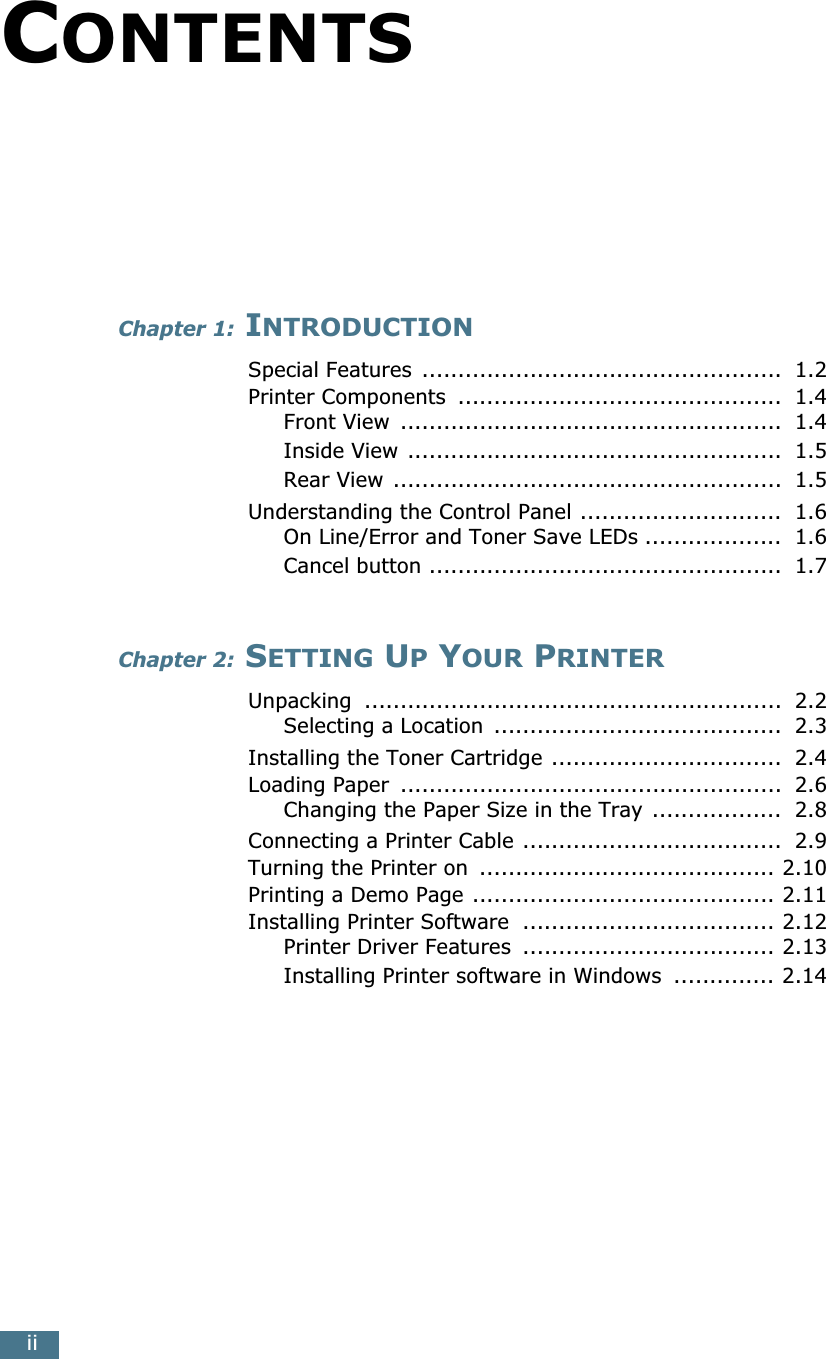 CONTENTS

Chapter 1: INTRODUCTION

Special Features .................................................. 1.2
Printer Components ............................................. 1.4
Front View ..................................................... 1.4
Inside View .................................................... 1.5
Rear View ...................................................... 1.5
Understanding the Control Panel ............................ 1.6
On Line/Error and Toner Save LEDs ................... 1.6
Cancel button ................................................. 1.7

Chapter 2: SETTING UP YOUR PRINTER

Unpacking .......................................................... 2.2
Selecting a Location ........................................ 2.3
Installing the Toner Cartridge ................................ 2.4
Loading Paper ..................................................... 2.6
Changing the Paper Size in the Tray .................. 2.8
Connecting a Printer Cable .................................... 2.9
Turning the Printer on ......................................... 2.10
Printing a Demo Page .......................................... 2.11
Installing Printer Software ................................... 2.12
Printer Driver Features ................................... 2.13
Installing Printer software in Windows .............. 2.14

ii